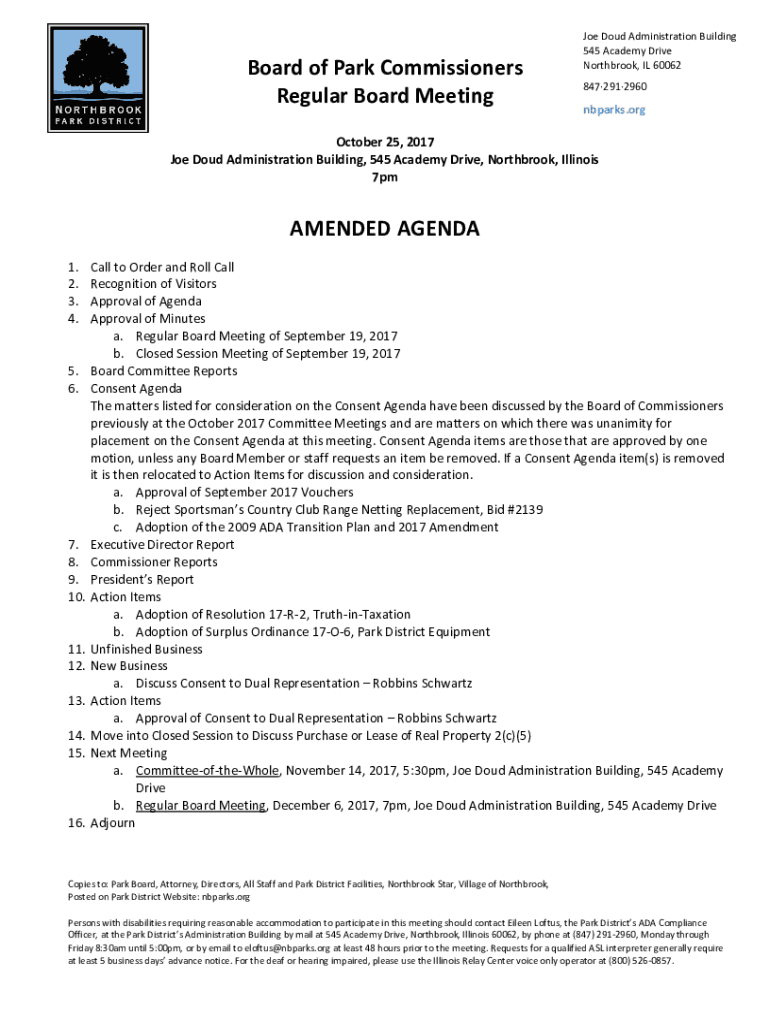 NORTHBROOK PARK DISTRICT

Board of Park Commissioners
Regular Board Meeting

Joe Doud Administration Building
545 Academy Drive
Northbrook, IL 60062

847·291·2960

nbparks.org

October 25, 2017
Joe Doud Administration Building, 545 Academy Drive, Northbrook, Illinois
7pm

AMENDED AGENDA

1. Call to Order and Roll Call
2. Recognition of Visitors
3. Approval of Agenda
4. Approval of Minutes
a. Regular Board Meeting of September 19, 2017
b. Closed Session Meeting of September 19, 2017
5. Board Committee Reports
6. Consent Agenda
The matters listed for consideration on the Consent Agenda have been discussed by the Board of Commissioners previously at the October 2017 Committee Meetings and are matters on which there was unanimity for placement on the Consent Agenda at this meeting. Consent Agenda items are those that are approved by one motion, unless any Board Member or staff requests an item be removed. If a Consent Agenda item(s) is removed it is then relocated to Action Items for discussion and consideration.
a. Approval of September 2017 Vouchers
b. Reject Sportsman's Country Club Range Netting Replacement, Bid #2139
c. Adoption of the 2009 ADA Transition Plan and 2017 Amendment
7. Executive Director Report
8. Commissioner Reports
9. President's Report
10. Action Items
a. Adoption of Resolution 17-R-2, Truth-in-Taxation
b. Adoption of Surplus Ordinance 17-O-6, Park District Equipment
11. Unfinished Business
12. New Business
a. Discuss Consent to Dual Representation – Robbins Schwartz
13. Action Items
a. Approval of Consent to Dual Representation – Robbins Schwartz
14. Move into Closed Session to Discuss Purchase or Lease of Real Property 2(c)(5)
15. Next Meeting
a. Committee-of-the-Whole, November 14, 2017, 5:30pm, Joe Doud Administration Building, 545 Academy Drive
b. Regular Board Meeting, December 6, 2017, 7pm, Joe Doud Administration Building, 545 Academy Drive
16. Adjourn

Copies to: Park Board, Attorney, Directors, All Staff and Park District Facilities, Northbrook Star, Village of Northbrook, Posted on Park District Website: nbparks.org

Persons with disabilities requiring reasonable accommodation to participate in this meeting should contact Eileen Loftus, the Park District's ADA Compliance Officer, at the Park District's Administration Building by mail at 545 Academy Drive, Northbrook, Illinois 60062, by phone at (847) 291-2960, Monday through Friday 8:30am until 5:00pm, or by email to eloftus@nbparks.org at least 48 hours prior to the meeting. Requests for a qualified ASL interpreter generally require at least 5 business days' advance notice. For the deaf or hearing impaired, please use the Illinois Relay Center voice only operator at (800) 526-0857.